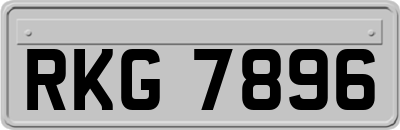 RKG 7896